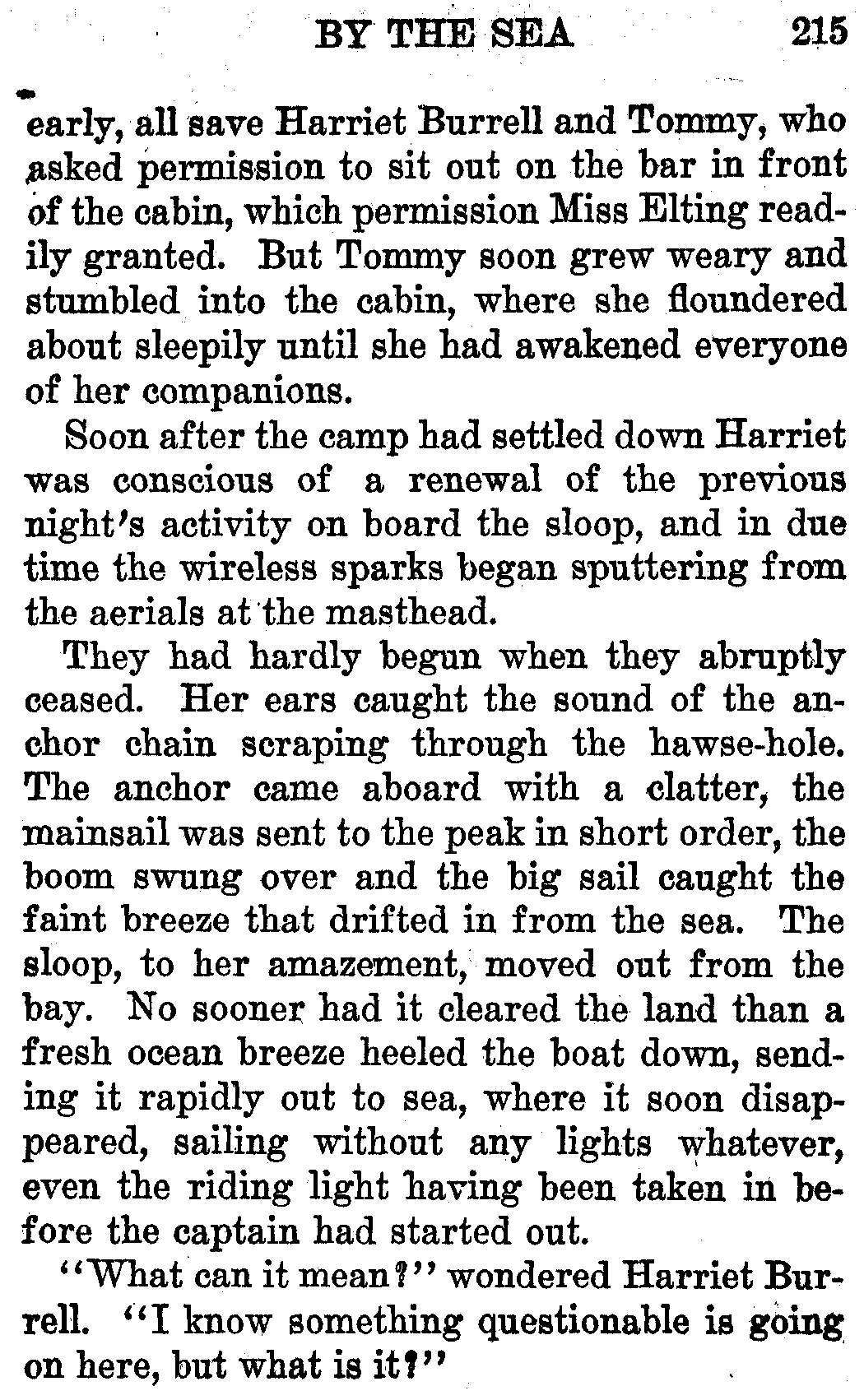 BY THE SEA 215

early, all save Harriet Burrell and Tommy, who asked permission to sit out on the bar in front of the cabin, which permission Miss Elting readily granted. But Tommy soon grew weary and stumbled into the cabin, where she floundered about sleepily until she had awakened everyone of her companions.

Soon after the camp had settled down Harriet was conscious of a renewal of the previous night's activity on board the sloop, and in due time the wireless sparks began sputtering from the aerials at the masthead.

They had hardly begun when they abruptly ceased. Her ears caught the sound of the anchor chain scraping through the hawse-hole. The anchor came aboard with a clatter, the mainsail was sent to the peak in short order, the boom swung over and the big sail caught the faint breeze that drifted in from the sea. The sloop, to her amazement, moved out from the bay. No sooner had it cleared the land than a fresh ocean breeze heeled the boat down, sending it rapidly out to sea, where it soon disappeared, sailing without any lights whatever, even the riding light having been taken in before the captain had started out.

"What can it mean?" wondered Harriet Burrell. "I know something questionable is going on here, but what is it?"